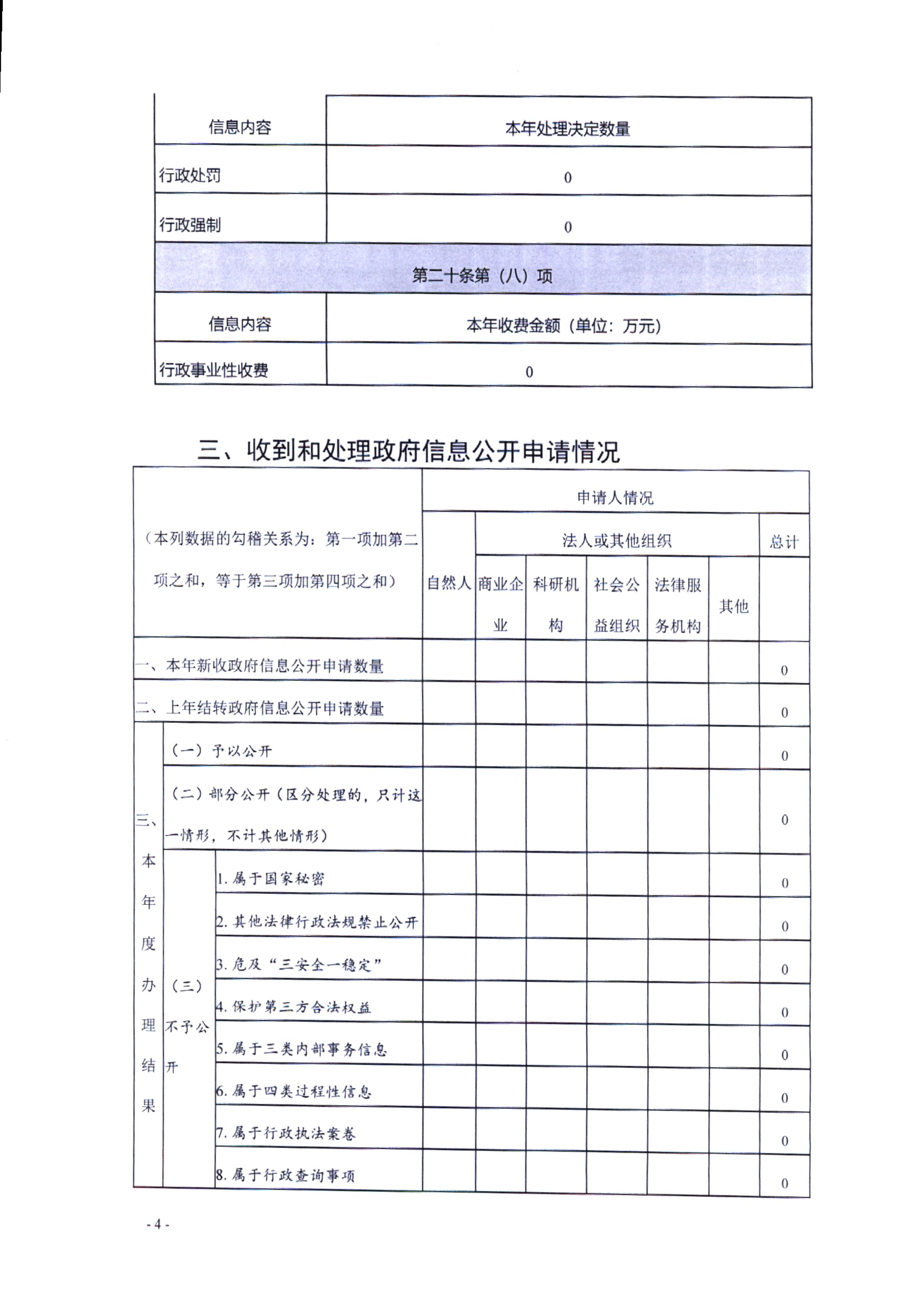 | 信息内容 | 本年处理决定数量 |
|---|---|
| 行政处罚 | 0 |
| 行政强制 | 0 |
| 第二十条第（八）项 | |
| 信息内容 | 本年收费金额（单位：万元） |
| 行政事业性收费 | 0 |

三、收到和处理政府信息公开申请情况

| （本列数据的勾稽关系为：第一项加第二项之和，等于第三项加第四项之和） | | | 申请人情况 | | | | | | |
|---|---|---|---|---|---|---|---|---|---|
| | | | 自然人 | 法人或其他组织 | | | | | 总计 |
| | | | | 商业企业 | 科研机构 | 社会公益组织 | 法律服务机构 | 其他 | |
| 一、本年新收政府信息公开申请数量 | | | | | | | | | 0 |
| 二、上年结转政府信息公开申请数量 | | | | | | | | | 0 |
| 三、本年度办理结果 | （一）予以公开 | | | | | | | | 0 |
| | （二）部分公开（区分处理的，只计这一情形，不计其他情形） | | | | | | | | 0 |
| | （三）不予公开 | 1. 属于国家秘密 | | | | | | | 0 |
| | | 2. 其他法律行政法规禁止公开 | | | | | | | 0 |
| | | 3. 危及“三安全一稳定” | | | | | | | 0 |
| | | 4. 保护第三方合法权益 | | | | | | | 0 |
| | | 5. 属于三类内部事务信息 | | | | | | | 0 |
| | | 6. 属于四类过程性信息 | | | | | | | 0 |
| | | 7. 属于行政执法案卷 | | | | | | | 0 |
| | | 8. 属于行政查询事项 | | | | | | | 0 |

- 4 -